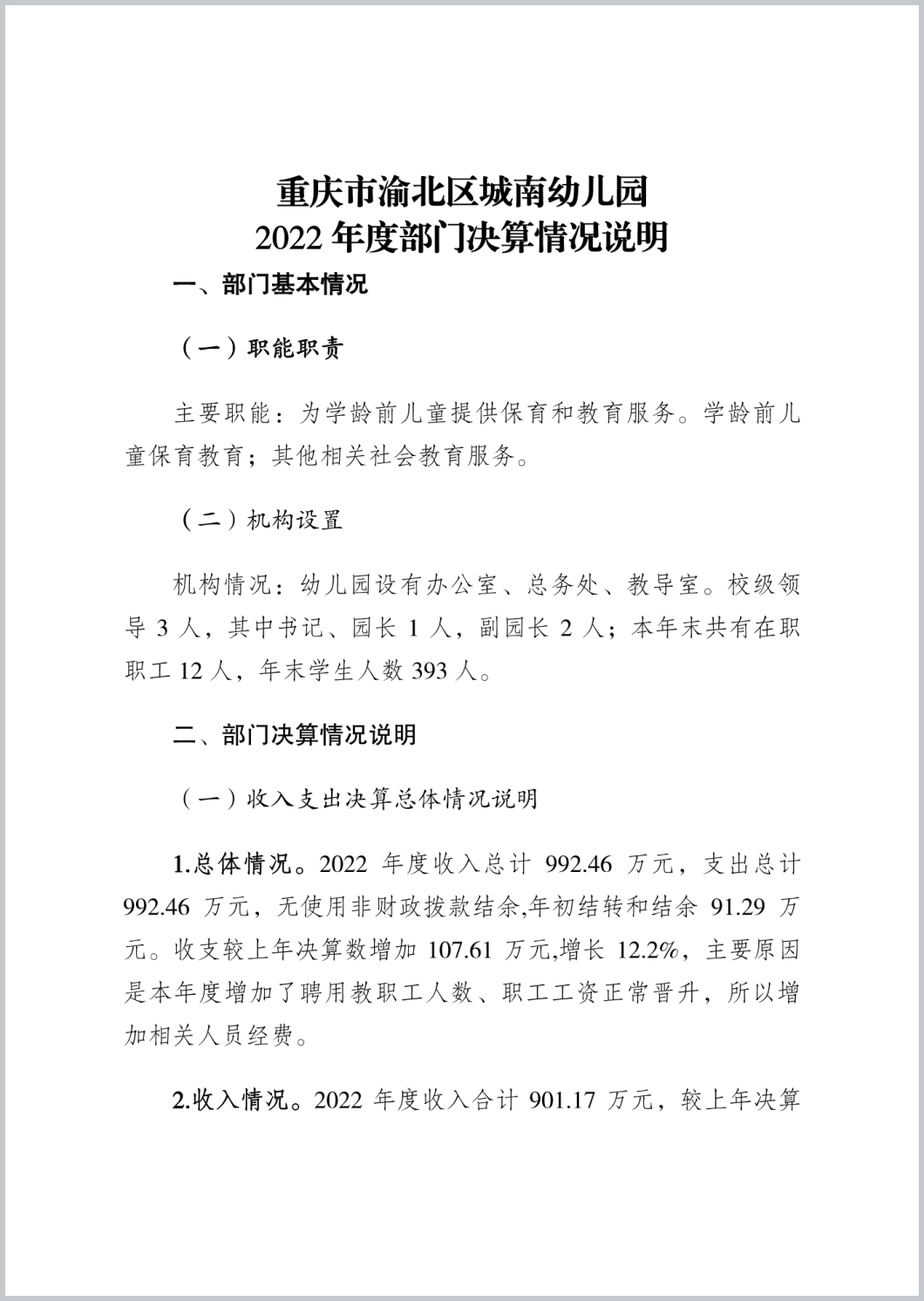 重庆市渝北区城南幼儿园
2022 年度部门决算情况说明

一、部门基本情况

（一）职能职责

主要职能：为学龄前儿童提供保育和教育服务。学龄前儿童保育教育；其他相关社会教育服务。

（二）机构设置

机构情况：幼儿园设有办公室、总务处、教导室。校级领导 3 人，其中书记、园长 1 人，副园长 2 人；本年末共有在职职工 12 人，年末学生人数 393 人。

二、部门决算情况说明

（一）收入支出决算总体情况说明

1.总体情况。2022 年度收入总计 992.46 万元，支出总计 992.46 万元，无使用非财政拨款结余,年初结转和结余 91.29 万元。收支较上年决算数增加 107.61 万元,增长 12.2%，主要原因是本年度增加了聘用教职工人数、职工工资正常晋升，所以增加相关人员经费。

2.收入情况。2022 年度收入合计 901.17 万元，较上年决算